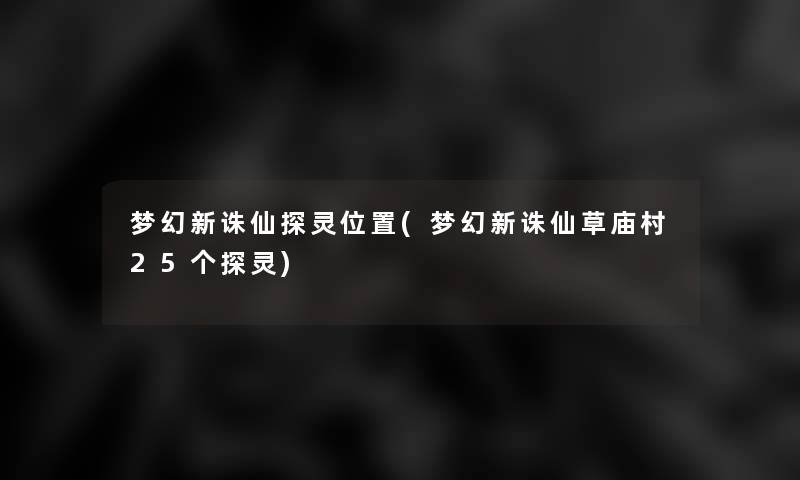 梦幻新诛仙探灵位置(梦幻新诛仙草庙村25个探灵)